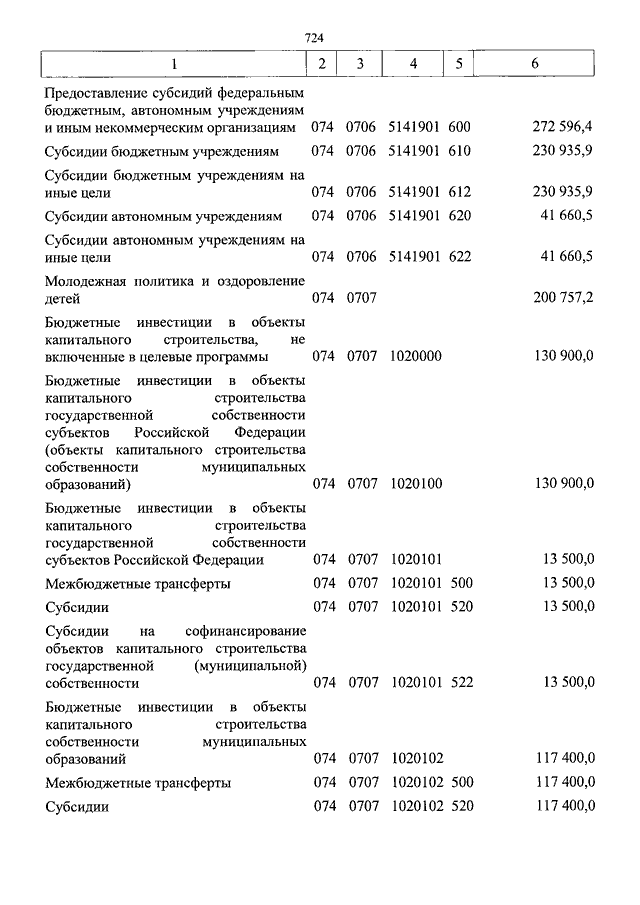 724

| 1 | 2 | 3 | 4 | 5 | 6 |
|---|---|---|---|---|---|
| Предоставление субсидий федеральным бюджетным, автономным учреждениям и иным некоммерческим организациям | 074 | 0706 | 5141901 | 600 | 272 596,4 |
| Субсидии бюджетным учреждениям | 074 | 0706 | 5141901 | 610 | 230 935,9 |
| Субсидии бюджетным учреждениям на иные цели | 074 | 0706 | 5141901 | 612 | 230 935,9 |
| Субсидии автономным учреждениям | 074 | 0706 | 5141901 | 620 | 41 660,5 |
| Субсидии автономным учреждениям на иные цели | 074 | 0706 | 5141901 | 622 | 41 660,5 |
| Молодежная политика и оздоровление детей | 074 | 0707 | | | 200 757,2 |
| Бюджетные инвестиции в объекты капитального строительства, не включенные в целевые программы | 074 | 0707 | 1020000 | | 130 900,0 |
| Бюджетные инвестиции в объекты капитального строительства государственной собственности субъектов Российской Федерации (объекты капитального строительства собственности муниципальных образований) | 074 | 0707 | 1020100 | | 130 900,0 |
| Бюджетные инвестиции в объекты капитального строительства государственной собственности субъектов Российской Федерации | 074 | 0707 | 1020101 | | 13 500,0 |
| Межбюджетные трансферты | 074 | 0707 | 1020101 | 500 | 13 500,0 |
| Субсидии | 074 | 0707 | 1020101 | 520 | 13 500,0 |
| Субсидии на софинансирование объектов капитального строительства государственной (муниципальной) собственности | 074 | 0707 | 1020101 | 522 | 13 500,0 |
| Бюджетные инвестиции в объекты капитального строительства собственности муниципальных образований | 074 | 0707 | 1020102 | | 117 400,0 |
| Межбюджетные трансферты | 074 | 0707 | 1020102 | 500 | 117 400,0 |
| Субсидии | 074 | 0707 | 1020102 | 520 | 117 400,0 |